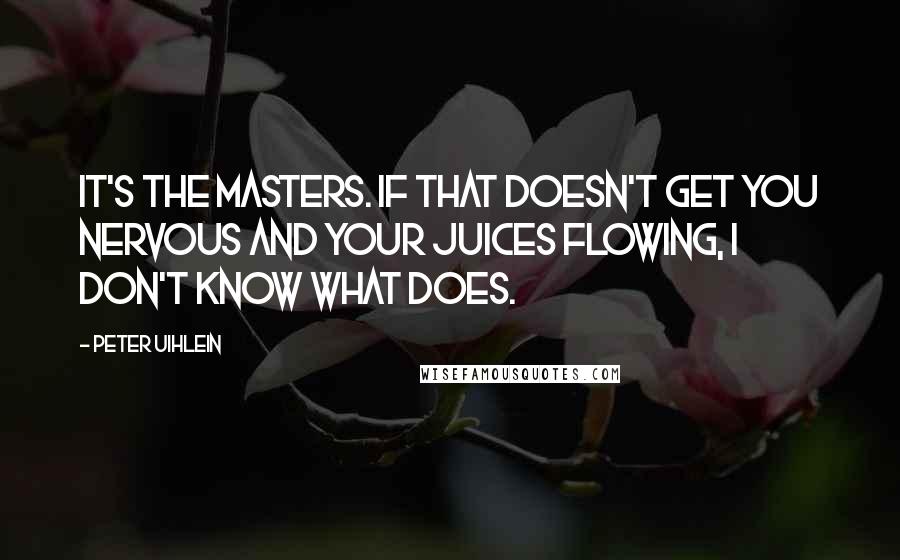 IT'S THE MASTERS. IF THAT DOESN'T GET YOU NERVOUS AND YOUR JUICES FLOWING, I DON'T KNOW WHAT DOES.

- PETER UIHLEIN

WISEFAMOUSQUOTES.COM